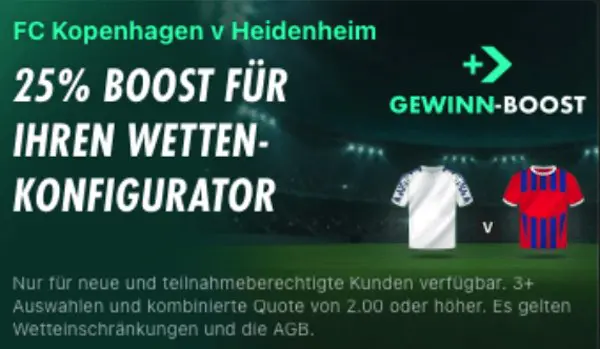 FC Kopenhagen v Heidenheim

25% BOOST FÜR IHREN WETTEN-KONFIGURATOR

GEWINN-BOOST

v

Nur für neue und teilnahmeberechtigte Kunden verfügbar. 3+ Auswahlen und kombinierte Quote von 2.00 oder höher. Es gelten Wetteinschränkungen und die AGB.